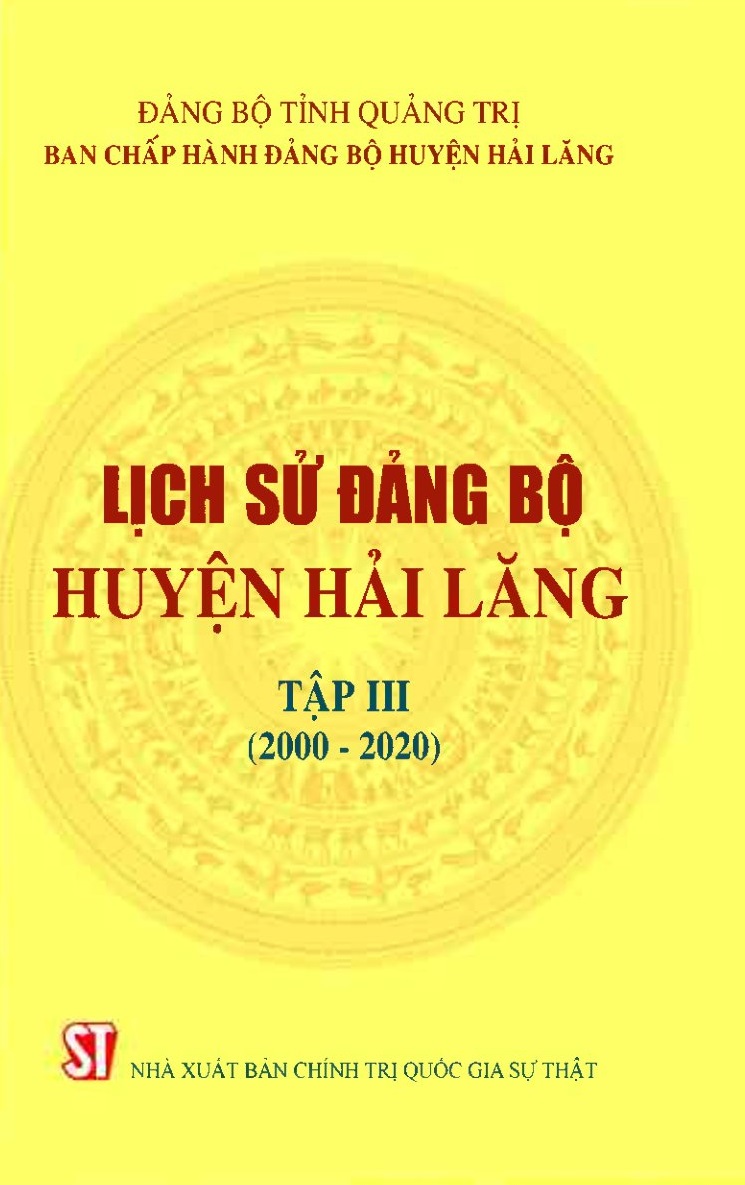 ĐẢNG BỘ TỈNH QUẢNG TRỊ
BAN CHẤP HÀNH ĐẢNG BỘ HUYỆN HẢI LĂNG

LỊCH SỬ ĐẢNG BỘ
HUYỆN HẢI LĂNG

TẬP III
(2000 - 2020)

ST

NHÀ XUẤT BẢN CHÍNH TRỊ QUỐC GIA SỰ THẬT